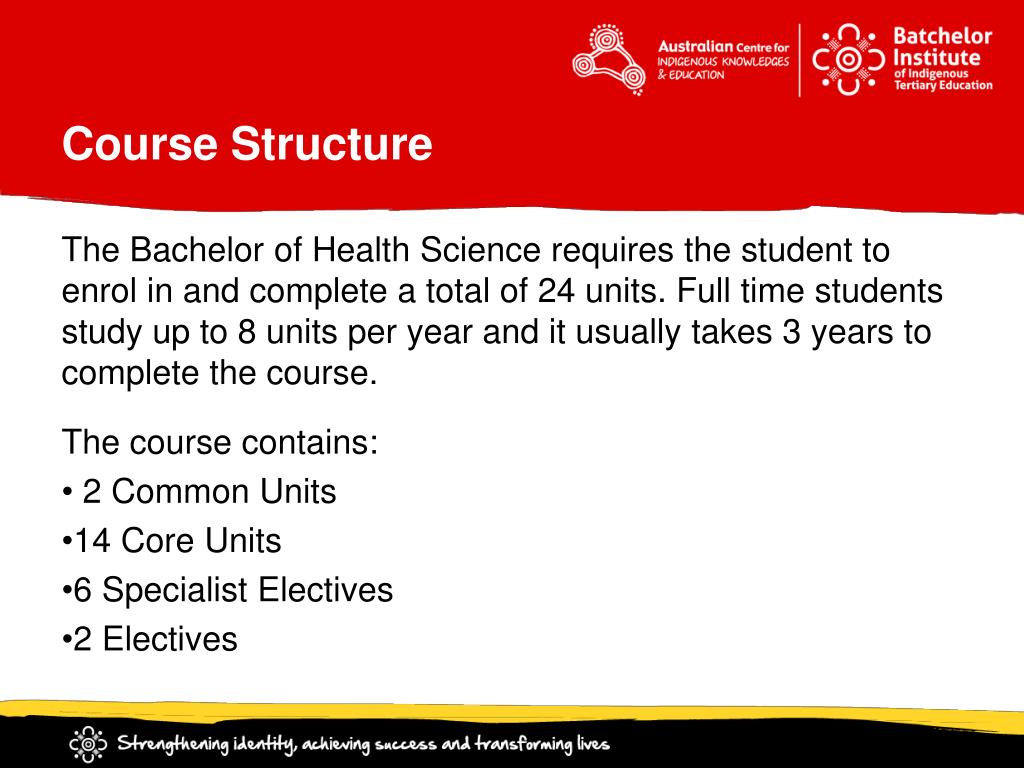 Australian Centre for INDIGENOUS KNOWLEDGES & EDUCATION

Batchelor Institute of Indigenous Tertiary Education

Course Structure

The Bachelor of Health Science requires the student to enrol in and complete a total of 24 units. Full time students study up to 8 units per year and it usually takes 3 years to complete the course.

The course contains:
• 2 Common Units
•14 Core Units
•6 Specialist Electives
•2 Electives

Strengthening identity, achieving success and transforming lives